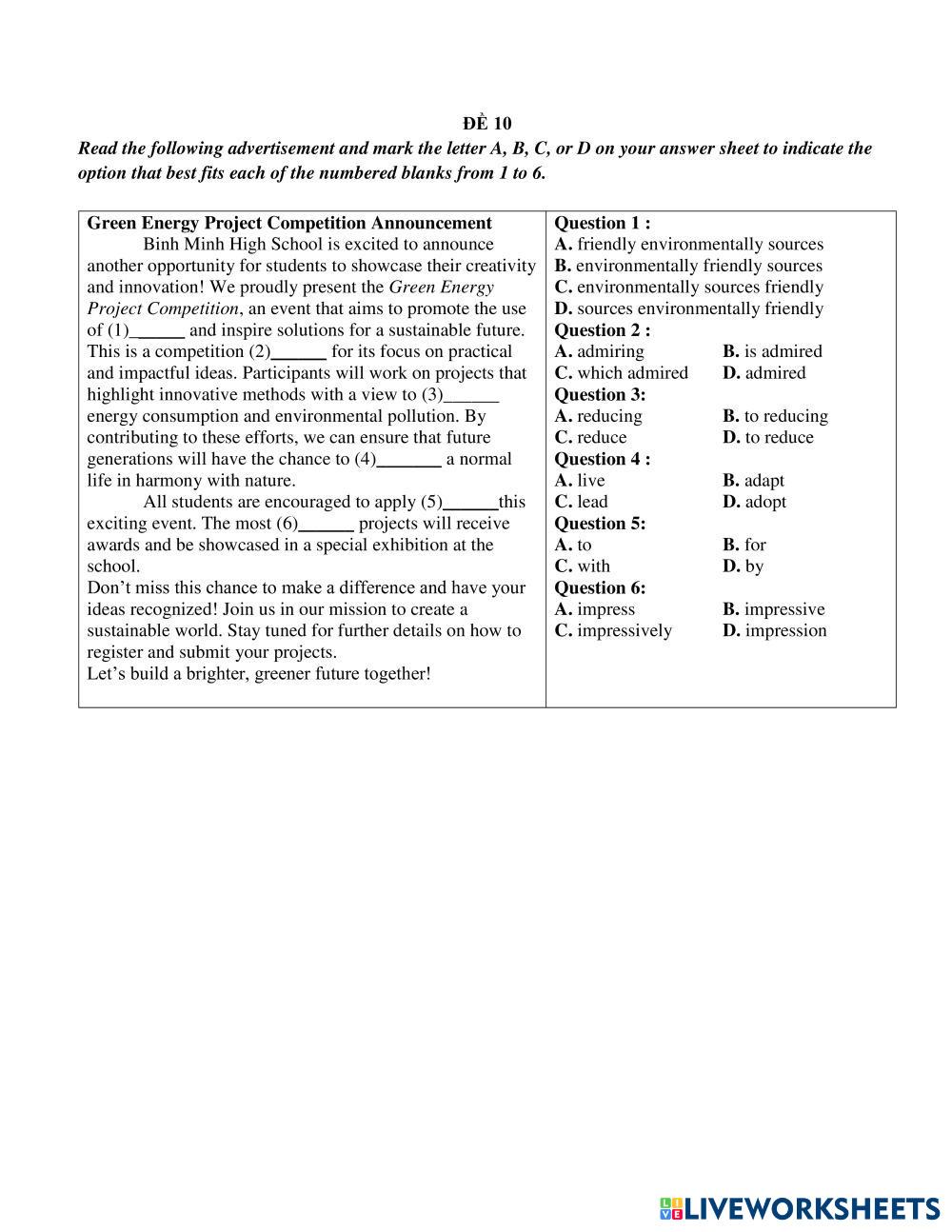 ĐỀ 10

Read the following advertisement and mark the letter A, B, C, or D on your answer sheet to indicate the option that best fits each of the numbered blanks from 1 to 6.

Green Energy Project Competition Announcement

Binh Minh High School is excited to announce another opportunity for students to showcase their creativity and innovation! We proudly present the Green Energy Project Competition, an event that aims to promote the use of (1)______ and inspire solutions for a sustainable future. This is a competition (2)______ for its focus on practical and impactful ideas. Participants will work on projects that highlight innovative methods with a view to (3)______ energy consumption and environmental pollution. By contributing to these efforts, we can ensure that future generations will have the chance to (4)_______ a normal life in harmony with nature.

All students are encouraged to apply (5)______this exciting event. The most (6)______ projects will receive awards and be showcased in a special exhibition at the school.

Don't miss this chance to make a difference and have your ideas recognized! Join us in our mission to create a sustainable world. Stay tuned for further details on how to register and submit your projects.

Let's build a brighter, greener future together!

Question 1 :
A. friendly environmentally sources
B. environmentally friendly sources
C. environmentally sources friendly
D. sources environmentally friendly

Question 2 :
A. admiring B. is admired
C. which admired D. admired

Question 3:
A. reducing B. to reducing
C. reduce D. to reduce

Question 4 :
A. live B. adapt
C. lead D. adopt

Question 5:
A. to B. for
C. with D. by

Question 6:
A. impress B. impressive
C. impressively D. impression

LIVEWORKSHEETS